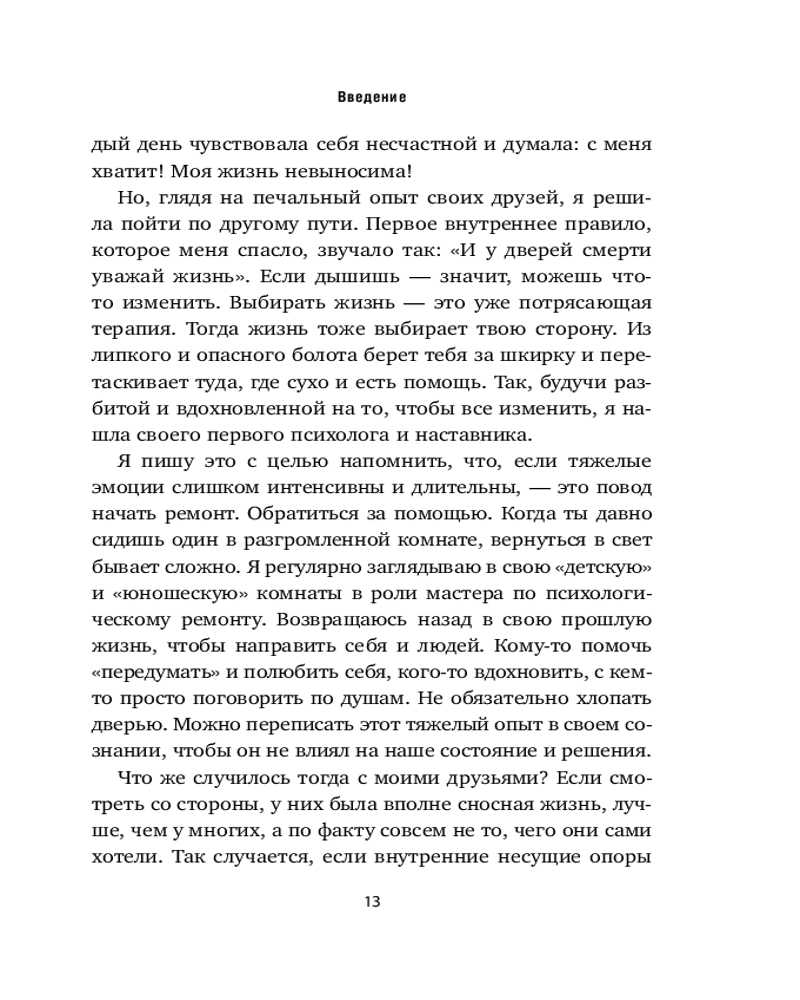 Введение

дый день чувствовала себя несчастной и думала: с меня хватит! Моя жизнь невыносима!

Но, глядя на печальный опыт своих друзей, я решила пойти по другому пути. Первое внутреннее правило, которое меня спасло, звучало так: «И у дверей смерти уважай жизнь». Если дышишь — значит, можешь что-то изменить. Выбирать жизнь — это уже потрясающая терапия. Тогда жизнь тоже выбирает твою сторону. Из липкого и опасного болота берет тебя за шкирку и перетаскивает туда, где сухо и есть помощь. Так, будучи разбитой и вдохновленной на то, чтобы все изменить, я нашла своего первого психолога и наставника.

Я пишу это с целью напомнить, что, если тяжелые эмоции слишком интенсивны и длительны, — это повод начать ремонт. Обратиться за помощью. Когда ты давно сидишь один в разгромленной комнате, вернуться в свет бывает сложно. Я регулярно заглядываю в свою «детскую» и «юношескую» комнаты в роли мастера по психологическому ремонту. Возвращаюсь назад в свою прошлую жизнь, чтобы направить себя и людей. Кому-то помочь «передумать» и полюбить себя, кого-то вдохновить, с кем-то просто поговорить по душам. Не обязательно хлопать дверью. Можно переписать этот тяжелый опыт в своем сознании, чтобы он не влиял на наше состояние и решения.

Что же случилось тогда с моими друзьями? Если смотреть со стороны, у них была вполне сносная жизнь, лучше, чем у многих, а по факту совсем не то, чего они сами хотели. Так случается, если внутренние несущие опоры

13